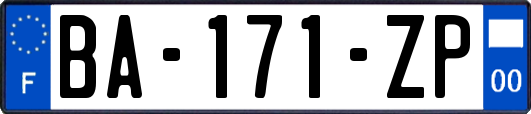 F

BA-171-ZP

00